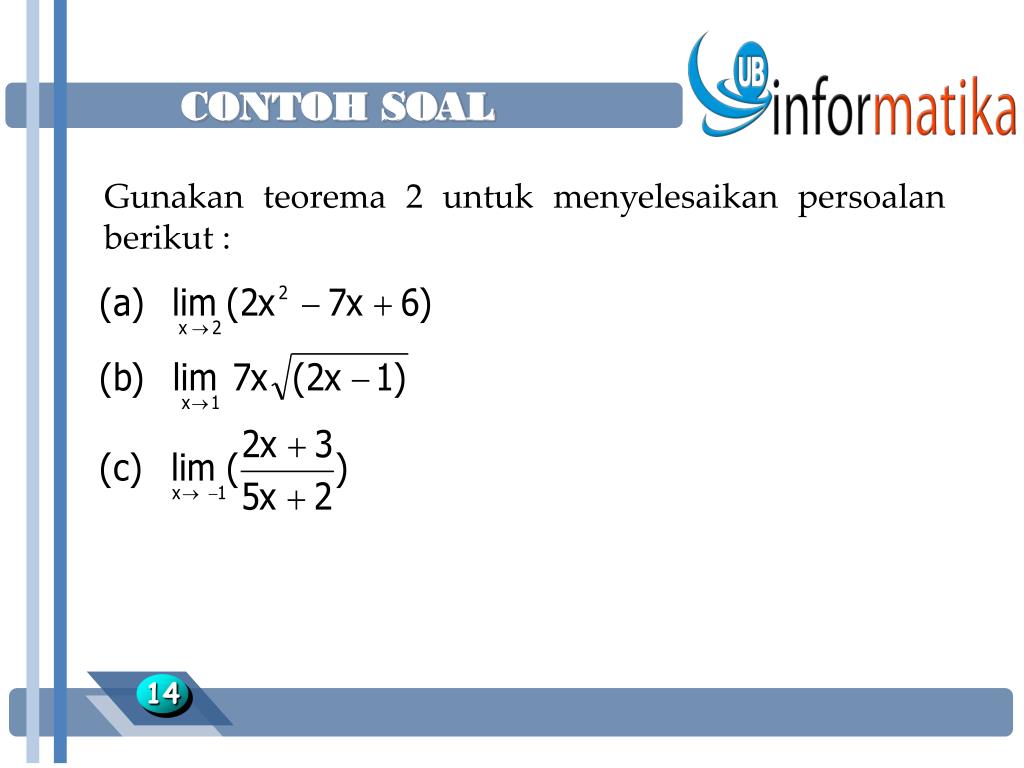 CONTOH SOAL

UB informatika

Gunakan teorema 2 untuk menyelesaikan persoalan berikut :

(a) $\lim_{x \to 2} (2x^2 - 7x + 6)$

(b) $\lim_{x \to 1} 7x\sqrt{(2x - 1)}$

(c) $\lim_{x \to -1} (\frac{2x + 3}{5x + 2})$

14